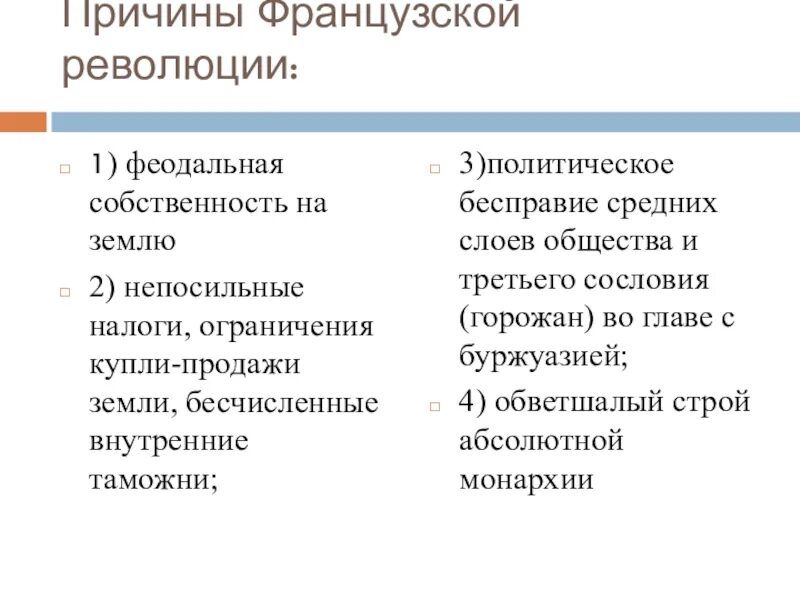 Причины Французской революции:

1) феодальная собственность на землю

2) непосильные налоги, ограничения купли-продажи земли, бесчисленные внутренние таможни;

3)политическое бесправие средних слоев общества и третьего сословия (горожан) во главе с буржуазией;

4) обветшалый строй абсолютной монархии